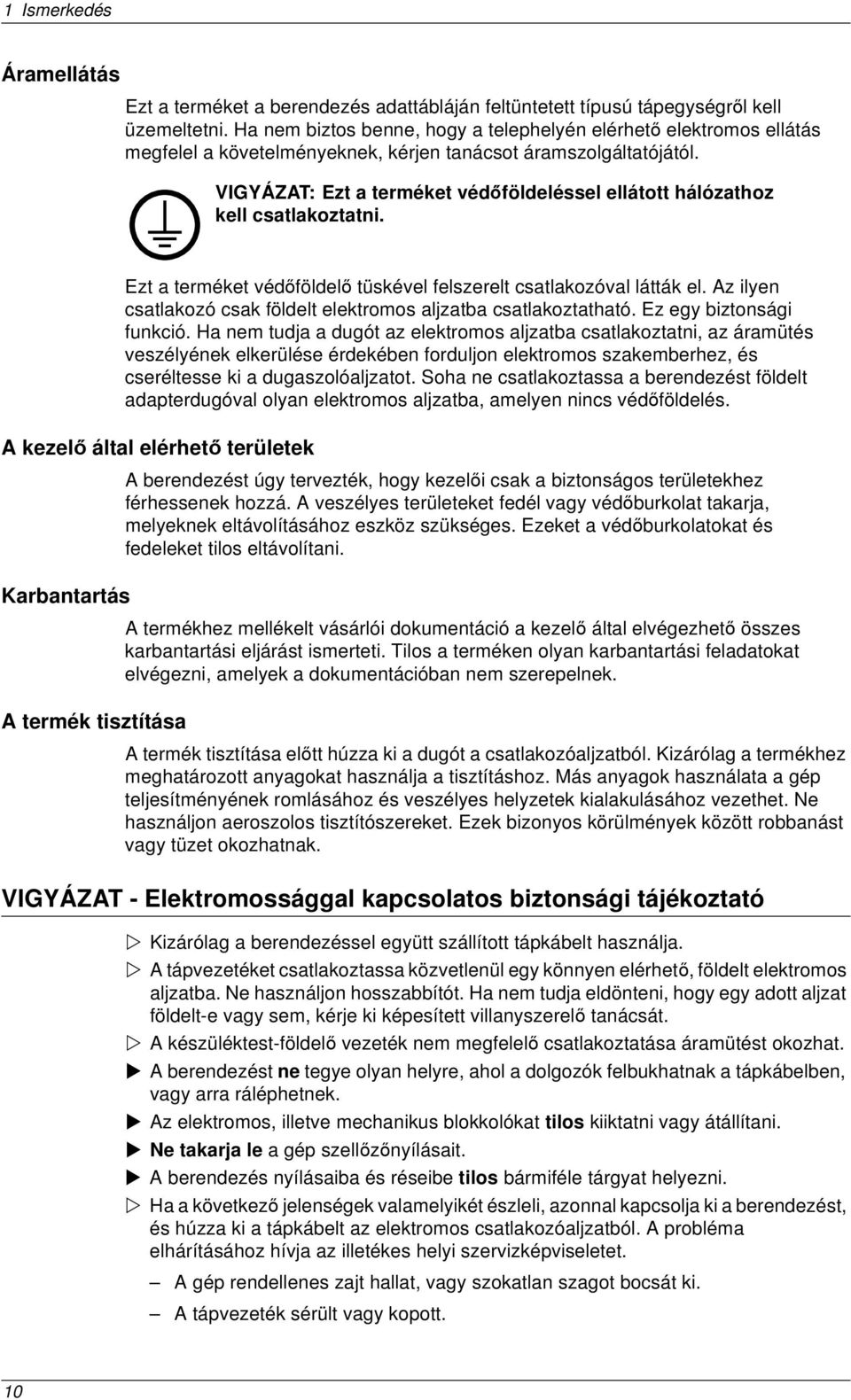 1 Ismerkedés

Áramellátás

Ezt a terméket a berendezés adattábláján feltüntetett típusú tápegységről kell üzemeltetni. Ha nem biztos benne, hogy a telephelyén elérhető elektromos ellátás megfelel a követelményeknek, kérjen tanácsot áramszolgáltatójától.

VIGYÁZAT: Ezt a terméket védőföldeléssel ellátott hálózathoz kell csatlakoztatni.

Ezt a terméket védőföldelő tüskével felszerelt csatlakozóval látták el. Az ilyen csatlakozó csak földelt elektromos aljzatba csatlakoztatható. Ez egy biztonsági funkció. Ha nem tudja a dugót az elektromos aljzatba csatlakoztatni, az áramütés veszélyének elkerülése érdekében forduljon elektromos szakemberhez, és cseréltesse ki a dugaszolóaljzatot. Soha ne csatlakoztassa a berendezést földelt adapterdugóval olyan elektromos aljzatba, amelyen nincs védőföldelés.

A kezelő által elérhető területek

A berendezést úgy tervezték, hogy kezelői csak a biztonságos területekhez férhessenek hozzá. A veszélyes területeket fedél vagy védőburkolat takarja, melyeknek eltávolításához eszköz szükséges. Ezeket a védőburkolatokat és fedeleket tilos eltávolítani.

Karbantartás

A termékhez mellékelt vásárlói dokumentáció a kezelő által elvégezhető összes karbantartási eljárást ismerteti. Tilos a terméken olyan karbantartási feladatokat elvégezni, amelyek a dokumentációban nem szerepelnek.

A termék tisztítása

A termék tisztítása előtt húzza ki a dugót a csatlakozóaljzatból. Kizárólag a termékhez meghatározott anyagokat használja a tisztításhoz. Más anyagok használata a gép teljesítményének romlásához és veszélyes helyzetek kialakulásához vezethet. Ne használjon aeroszolos tisztítószereket. Ezek bizonyos körülmények között robbanást vagy tüzet okozhatnak.

VIGYÁZAT - Elektromossággal kapcsolatos biztonsági tájékoztató

▷ Kizárólag a berendezéssel együtt szállított tápkábelt használja.
▷ A tápvezetéket csatlakoztassa közvetlenül egy könnyen elérhető, földelt elektromos aljzatba. Ne használjon hosszabbítót. Ha nem tudja eldönteni, hogy egy adott aljzat földelt-e vagy sem, kérje ki képesített villanyszerelő tanácsát.
▷ A készüléktest-földelő vezeték nem megfelelő csatlakoztatása áramütést okozhat.
▶ A berendezést ne tegye olyan helyre, ahol a dolgozók felbukhatnak a tápkábelben, vagy arra ráléphetnek.
▶ Az elektromos, illetve mechanikus blokkolókat tilos kiiktatni vagy átállítani.
▶ Ne takarja le a gép szellőzőnyílásait.
▶ A berendezés nyílásaiba és réseibe tilos bármiféle tárgyat helyezni.
▷ Ha a következő jelenségek valamelyikét észleli, azonnal kapcsolja ki a berendezést, és húzza ki a tápkábelt az elektromos csatlakozóaljzatból. A probléma elhárításához hívja az illetékes helyi szervizképviseletet.
– A gép rendellenes zajt hallat, vagy szokatlan szagot bocsát ki.
– A tápvezeték sérült vagy kopott.

10